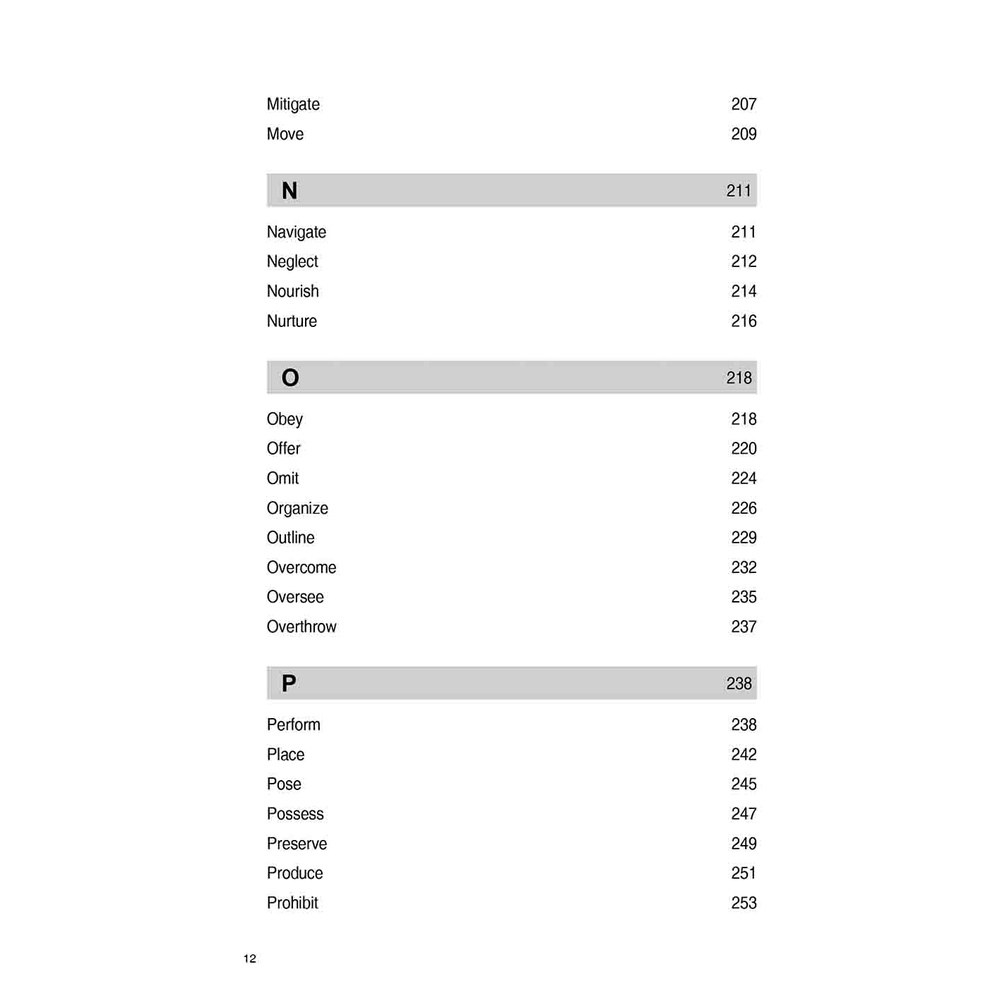 Mitigate 207
Move 209

N 211

Navigate 211
Neglect 212
Nourish 214
Nurture 216

O 218

Obey 218
Offer 220
Omit 224
Organize 226
Outline 229
Overcome 232
Oversee 235
Overthrow 237

P 238

Perform 238
Place 242
Pose 245
Possess 247
Preserve 249
Produce 251
Prohibit 253

12